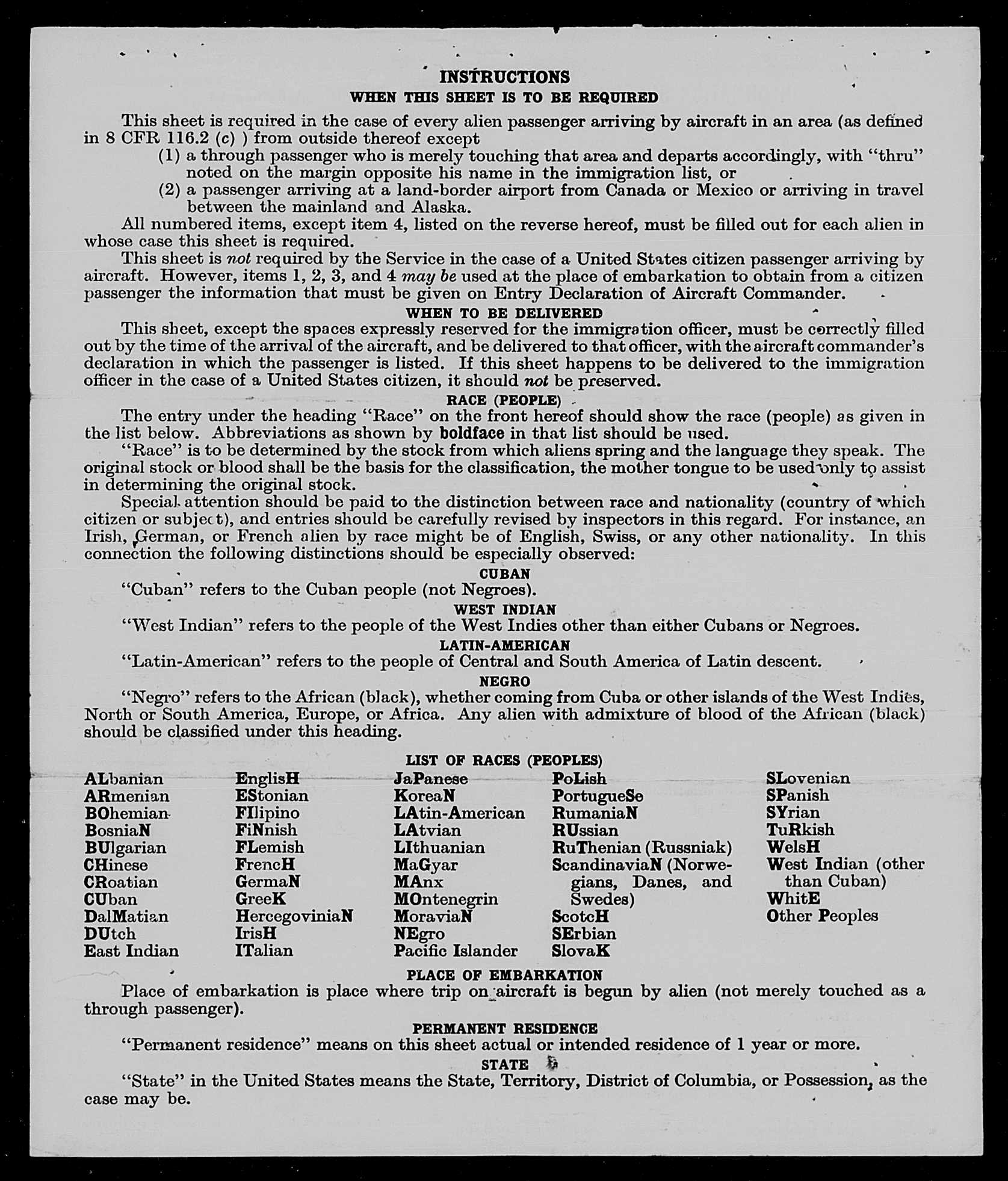 INSTRUCTIONS
WHEN THIS SHEET IS TO BE REQUIRED

This sheet is required in the case of every alien passenger arriving by aircraft in an area (as defined in 8 CFR 116.2 (c) ) from outside thereof except
(1) a through passenger who is merely touching that area and departs accordingly, with "thru" noted on the margin opposite his name in the immigration list, or
(2) a passenger arriving at a land-border airport from Canada or Mexico or arriving in travel between the mainland and Alaska.

All numbered items, except item 4, listed on the reverse hereof, must be filled out for each alien in whose case this sheet is required.

This sheet is not required by the Service in the case of a United States citizen passenger arriving by aircraft. However, items 1, 2, 3, and 4 may be used at the place of embarkation to obtain from a citizen passenger the information that must be given on Entry Declaration of Aircraft Commander.

WHEN TO BE DELIVERED

This sheet, except the spaces expressly reserved for the immigration officer, must be correctly filled out by the time of the arrival of the aircraft, and be delivered to that officer, with the aircraft commander's declaration in which the passenger is listed. If this sheet happens to be delivered to the immigration officer in the case of a United States citizen, it should not be preserved.

RACE (PEOPLE)

The entry under the heading "Race" on the front hereof should show the race (people) as given in the list below. Abbreviations as shown by boldface in that list should be used.

"Race" is to be determined by the stock from which aliens spring and the language they speak. The original stock or blood shall be the basis for the classification, the mother tongue to be used only to assist in determining the original stock.

Special attention should be paid to the distinction between race and nationality (country of which citizen or subject), and entries should be carefully revised by inspectors in this regard. For instance, an Irish, German, or French alien by race might be of English, Swiss, or any other nationality. In this connection the following distinctions should be especially observed:

CUBAN

"Cuban" refers to the Cuban people (not Negroes).

WEST INDIAN

"West Indian" refers to the people of the West Indies other than either Cubans or Negroes.

LATIN-AMERICAN

"Latin-American" refers to the people of Central and South America of Latin descent.

NEGRO

"Negro" refers to the African (black), whether coming from Cuba or other islands of the West Indies, North or South America, Europe, or Africa. Any alien with admixture of blood of the African (black) should be classified under this heading.

LIST OF RACES (PEOPLES)

ALbanian
ARmenian
BOhemian
BosniaN
BUlgarian
CHinese
CRoatian
CUban
DalMatian
DUtch
East Indian

EnglisH
EStonian
FIlipino
FiNnish
FLemish
FrencH
GermaN
GreeK
HercegoviniaN
IrisH
ITalian

JaPanese
KoreaN
LAtin-American
LAtvian
LIthuanian
MaGyar
MAnx
MOntenegrin
MoraviaN
NEgro
Pacific Islander

PoLish
PortugueSe
RumaniaN
RUssian
RuThenian (Russniak)
ScandinaviaN (Norwegians, Danes, and Swedes)
ScotcH
SErbian
SlovaK

SLovenian
SPanish
SYrian
TuRkish
WelsH
West Indian (other than Cuban)
WhitE
Other Peoples

PLACE OF EMBARKATION

Place of embarkation is place where trip on aircraft is begun by alien (not merely touched as a through passenger).

PERMANENT RESIDENCE

"Permanent residence" means on this sheet actual or intended residence of 1 year or more.

STATE

"State" in the United States means the State, Territory, District of Columbia, or Possession, as the case may be.